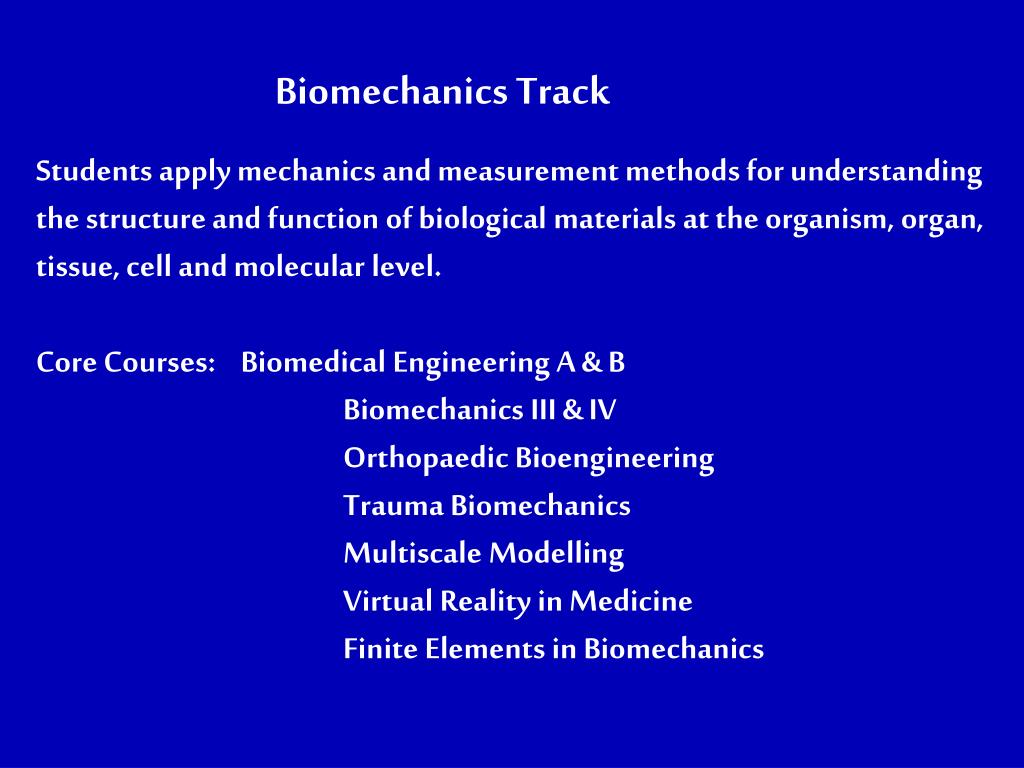 Biomechanics Track

Students apply mechanics and measurement methods for understanding the structure and function of biological materials at the organism, organ, tissue, cell and molecular level.

Core Courses: Biomedical Engineering A & B
Biomechanics III & IV
Orthopaedic Bioengineering
Trauma Biomechanics
Multiscale Modelling
Virtual Reality in Medicine
Finite Elements in Biomechanics